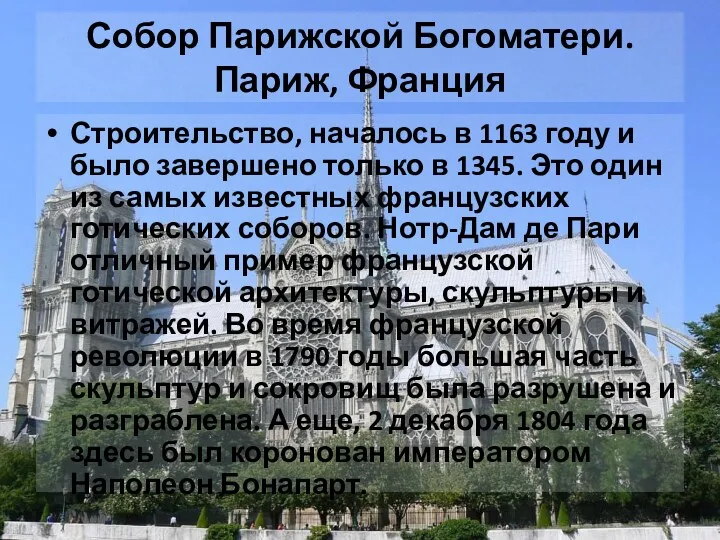 Собор Парижской Богоматери. Париж, Франция

• Строительство, началось в 1163 году и было завершено только в 1345. Это один из самых известных французских готических соборов. Нотр-Дам де Пари отличный пример французской готической архитектуры, скульптуры и витражей. Во время французской революции в 1790 годы большая часть скульптур и сокровищ была разрушена и разграблена. А еще, 2 декабря 1804 года здесь был коронован императором Наполеон Бонапарт.